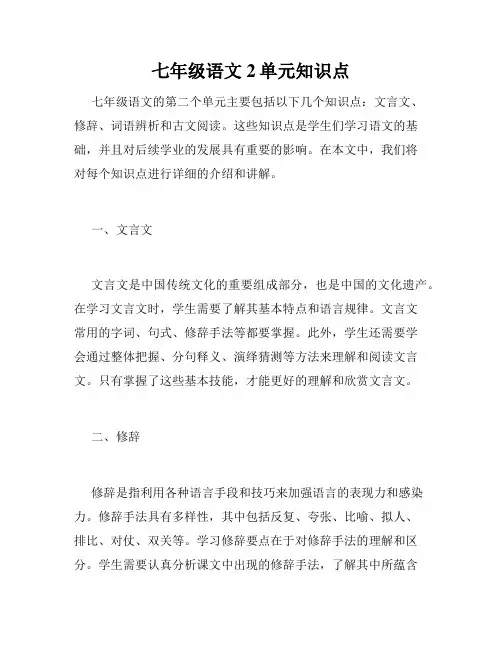 七年级语文 2 单元知识点

七年级语文的第二个单元主要包括以下几个知识点：文言文、修辞、词语辨析和古文阅读。这些知识点是学生们学习语文的基础，并且对后续学业的发展具有重要的影响。在本文中，我们将对每个知识点进行详细的介绍和讲解。

一、文言文

文言文是中国传统文化的重要组成部分，也是中国的文化遗产。在学习文言文时，学生需要了解其基本特点和语言规律。文言文常用的字词、句式、修辞手法等都要掌握。此外，学生还需要学会通过整体把握、分句释义、演绎猜测等方法来理解和阅读文言文。只有掌握了这些基本技能，才能更好的理解和欣赏文言文。

二、修辞

修辞是指利用各种语言手段和技巧来加强语言的表现力和感染力。修辞手法具有多样性，其中包括反复、夸张、比喻、拟人、排比、对仗、双关等。学习修辞要点在于对修辞手法的理解和区分。学生需要认真分析课文中出现的修辞手法，了解其中所蕴含